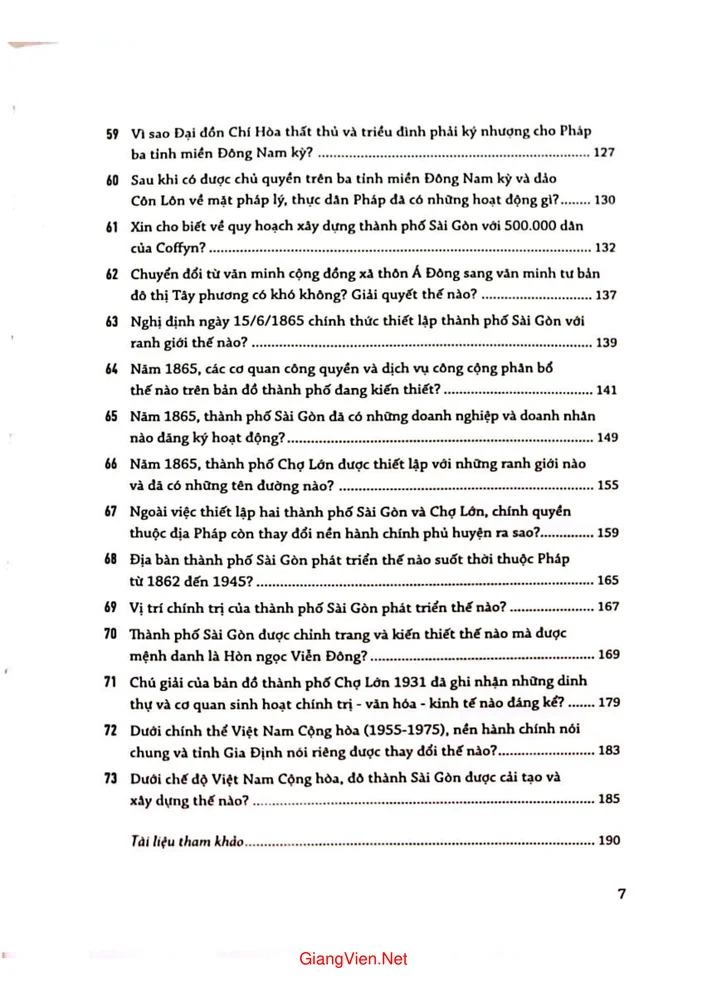 59 Vì sao Đại đồn Chí Hòa thất thủ và triều đình phải ký nhượng cho Pháp ba tỉnh miền Đông Nam kỳ? 127

60 Sau khi có được chủ quyền trên ba tỉnh miền Đông Nam kỳ và đảo Côn Lôn về mặt pháp lý, thực dân Pháp đã có những hoạt động gì? 130

61 Xin cho biết về quy hoạch xây dựng thành phố Sài Gòn với 500.000 dân của Coffyn? 132

62 Chuyển đổi từ văn minh cộng đồng xã thôn Á Đông sang văn minh tư bản đô thị Tây phương có khó không? Giải quyết thế nào? 137

63 Nghị định ngày 15/6/1865 chính thức thiết lập thành phố Sài Gòn với ranh giới thế nào? 139

64 Năm 1865, các cơ quan công quyền và dịch vụ công cộng phân bố thế nào trên bản đồ thành phố đang kiến thiết? 141

65 Năm 1865, thành phố Sài Gòn đã có những doanh nghiệp và doanh nhân nào đăng ký hoạt động? 149

66 Năm 1865, thành phố Chợ Lớn được thiết lập với những ranh giới nào và đã có những tên đường nào? 155

67 Ngoài việc thiết lập hai thành phố Sài Gòn và Chợ Lớn, chính quyền thuộc địa Pháp còn thay đổi nền hành chính phủ huyện ra sao? 159

68 Địa bàn thành phố Sài Gòn phát triển thế nào suốt thời thuộc Pháp từ 1862 đến 1945? 165

69 Vị trí chính trị của thành phố Sài Gòn phát triển thế nào? 167

70 Thành phố Sài Gòn được chỉnh trang và kiến thiết thế nào mà được mệnh danh là Hòn ngọc Viễn Đông? 169

71 Chú giải của bản đồ thành phố Chợ Lớn 1931 đã ghi nhận những dinh thự và cơ quan sinh hoạt chính trị - văn hóa - kinh tế nào đáng kể? 179

72 Dưới chính thể Việt Nam Cộng hòa (1955-1975), nền hành chính nói chung và tỉnh Gia Định nói riêng được thay đổi thế nào? 183

73 Dưới chế độ Việt Nam Cộng hòa, đô thành Sài Gòn được cải tạo và xây dựng thế nào? 185

Tài liệu tham khảo 190

7

GiangVien.Net